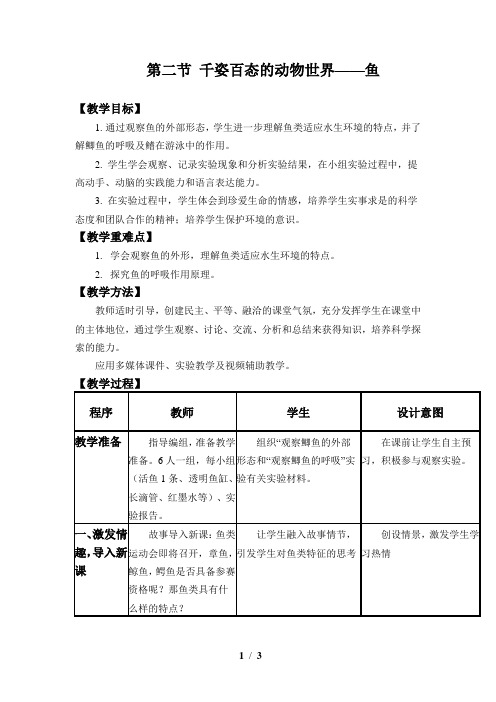 第二节 千姿百态的动物世界——鱼

【教学目标】

1. 通过观察鱼的外部形态，学生进一步理解鱼类适应水生环境的特点，并了解鲫鱼的呼吸及鳍在游泳中的作用。

2. 学生学会观察、记录实验现象和分析实验结果，在小组实验过程中，提高动手、动脑的实践能力和语言表达能力。

3. 在实验过程中，学生体会到珍爱生命的情感，培养学生实事求是的科学态度和团队合作的精神；培养学生保护环境的意识。

【教学重难点】

1. 学会观察鱼的外形，理解鱼类适应水生环境的特点。

2. 探究鱼的呼吸作用原理。

【教学方法】

教师适时引导，创建民主、平等、融洽的课堂气氛，充分发挥学生在课堂中的主体地位，通过学生观察、讨论、交流、分析和总结来获得知识，培养科学探索的能力。

应用多媒体课件、实验教学及视频辅助教学。

【教学过程】

| 程序 | 教师 | 学生 | 设计意图 |
|---|---|---|---|
| 教学准备 | 指导编组，准备教学准备。6人一组，每小组（活鱼1条、透明鱼缸、长滴管、红墨水等）、实验报告。 | 组织“观察鲫鱼的外部形态和“观察鲫鱼的呼吸”实验有关实验材料。 | 在课前让学生自主预习，积极参与观察实验。 |
| 一、激发情趣，导入新课 | 故事导入新课：鱼类运动会即将召开，章鱼，鲸鱼，鳄鱼是否具备参赛资格呢？那鱼类具有什么样的特点？ | 让学生融入故事情节，引发学生对鱼类特征的思考 | 创设情景，激发学生学习热情 |

1 / 3